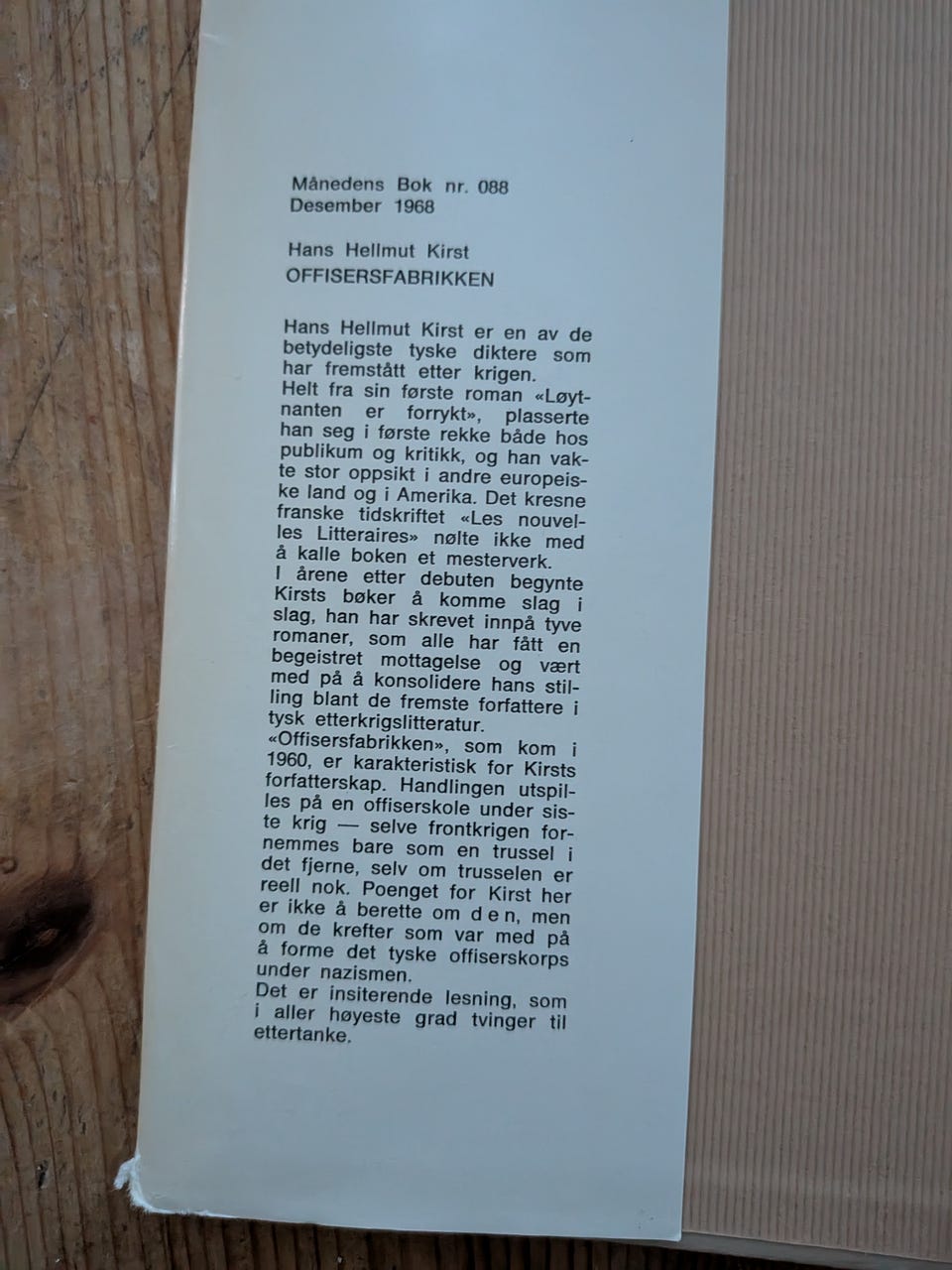 Månedens Bok nr. 088
Desember 1968

Hans Hellmut Kirst
OFFISERSFABRIKKEN

Hans Hellmut Kirst er en av de betydeligste tyske diktere som har fremstått etter krigen.
Helt fra sin første roman «Løytnanten er forrykt», plasserte han seg i første rekke både hos publikum og kritikk, og han vakte stor oppsikt i andre europeiske land og i Amerika. Det kresne franske tidskriftet «Les nouvelles Litteraires» nølte ikke med å kalle boken et mesterverk.
I årene etter debuten begynte Kirsts bøker å komme slag i slag, han har skrevet innpå tyve romaner, som alle har fått en begeistret mottagelse og vært med på å konsolidere hans stilling blant de fremste forfattere i tysk etterkrigslitteratur.
«Offisersfabrikken», som kom i 1960, er karakteristisk for Kirsts forfatterskap. Handlingen utspilles på en offiserskole under siste krig — selve frontkrigen fornemmes bare som en trussel i det fjerne, selv om trusselen er reell nok. Poenget for Kirst her er ikke å berette om d e n, men om de krefter som var med på å forme det tyske offiserskorps under nazismen.
Det er insiterende lesning, som i aller høyeste grad tvinger til ettertanke.